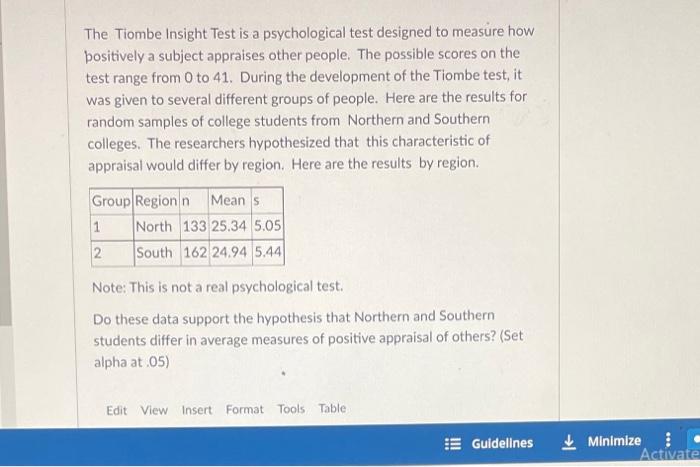 The Tiombe Insight Test is a psychological test designed to measure how positively a subject appraises other people. The possible scores on the test range from 0 to 41. During the development of the Tiombe test, it was given to several different groups of people. Here are the results for random samples of college students from Northern and Southern colleges. The researchers hypothesized that this characteristic of appraisal would differ by region. Here are the results by region.

| Group | Region | n | Mean | s |
|---|---|---|---|---|
| 1 | North | 133 | 25.34 | 5.05 |
| 2 | South | 162 | 24.94 | 5.44 |

Note: This is not a real psychological test.

Do these data support the hypothesis that Northern and Southern students differ in average measures of positive appraisal of others? (Set alpha at .05)

Edit View Insert Format Tools Table

Guidelines Minimize

Activate